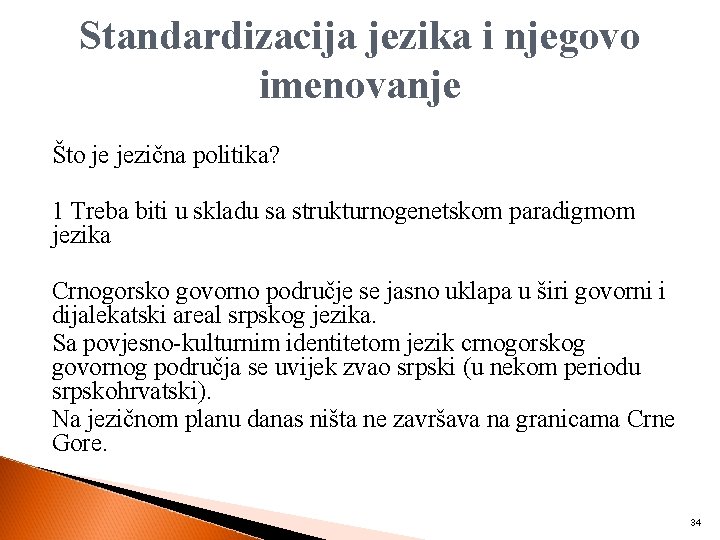 Standardizacija jezika i njegovo imenovanje

Što je jezična politika?

1 Treba biti u skladu sa strukturnogenetskom paradigmom jezika

Crnogorsko govorno područje se jasno uklapa u širi govorni i dijalekatski areal srpskog jezika.

Sa povjesno-kulturnim identitetom jezik crnogorskog govornog područja se uvijek zvao srpski (u nekom periodu srpskohrvatski).

Na jezičnom planu danas ništa ne završava na granicama Crne Gore.

34